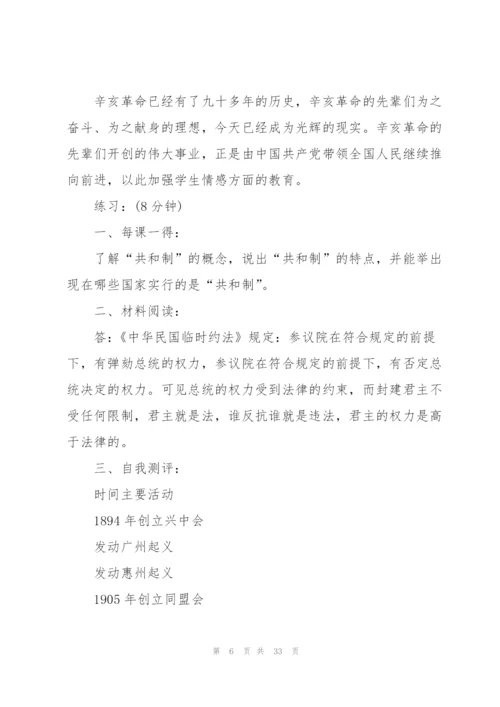 辛亥革命已经有了九十多年的历史，辛亥革命的先辈们为之奋斗、为之献身的理想，今天已经成为光辉的现实。辛亥革命的先辈们开创的伟大事业，正是由中国共产党带领全国人民继续推向前进，以此加强学生情感方面的教育。

练习：(8 分钟)

一、每课一得：

了解“共和制”的概念，说出“共和制”的特点，并能举出现在哪些国家实行的是“共和制”。

二、材料阅读：

答：《中华民国临时约法》规定：参议院在符合规定的前提下，有弹劾总统的权力，参议院在符合规定的前提下，有否定总统决定的权力。可见总统的权力受到法律的约束，而封建君主不受任何限制，君主就是法，谁反抗谁就是违法，君主的权力是高于法律的。

三、自我测评：

时间主要活动

1894 年创立兴中会

发动广州起义

发动惠州起义

1905 年创立同盟会

第 6 页 共 33 页